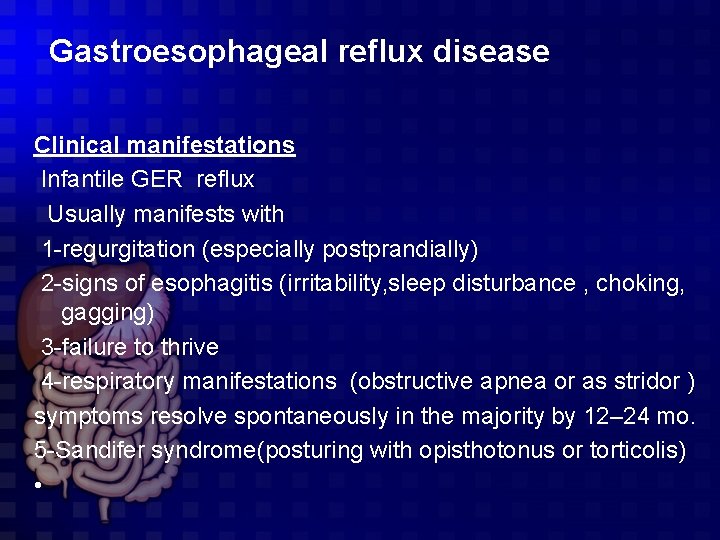 Gastroesophageal reflux disease

Clinical manifestations
Infantile GER reflux
Usually manifests with
1-regurgitation (especially postprandially)
2-signs of esophagitis (irritability,sleep disturbance , choking, gagging)
3-failure to thrive
4-respiratory manifestations (obstructive apnea or as stridor )
symptoms resolve spontaneously in the majority by 12–24 mo.
5-Sandifer syndrome(posturing with opisthotonus or torticolis)
•